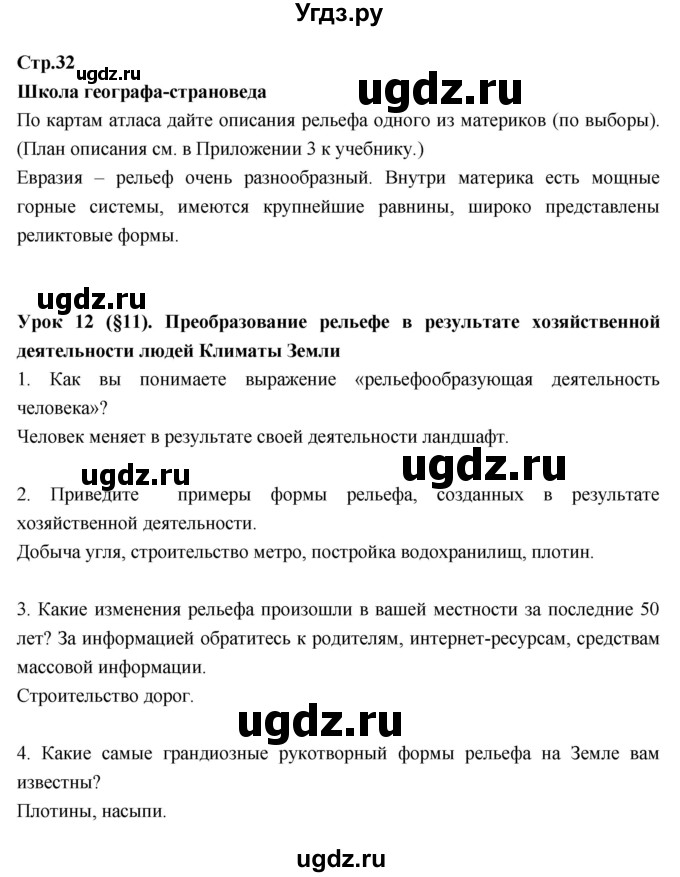 Угдз.ру

Стр.32 ugdz.ru
Школа географа-страноведа ugdz.ru
По картам атласа дайте описания рельефа одного из материков (по выборы). (План описания см. в Приложении 3 к учебнику.)
Евразия – рельеф очень разнообразный. Внутри материка есть мощные горные системы, имеются крупнейшие равнины, широко представлены реликтовые формы.

ugdz.ru
Урок 12 (§11). Преобразование рельефе в результате хозяйственной деятельности людей Климаты Земли
1. Как вы понимаете выражение «рельефообразующая деятельность человека»?
Человек меняет в результате своей деятельности ландшафт.

ugdz.ru ugdz.ru
2. Приведите примеры формы рельефа, созданных в результате хозяйственной деятельности.
Добыча угля, строительство метро, постройка водохранилищ, плотин.

3. Какие изменения рельефа произошли в вашей местности за последние 50 лет? За информацией обратитесь к родителям, интернет-ресурсам, средствам массовой информации.
Строительство дорог.

ugdz.ru
4. Какие самые грандиозные рукотворный формы рельефа на Земле вам известны?
Плотины, насыпи.

ugdz.ru